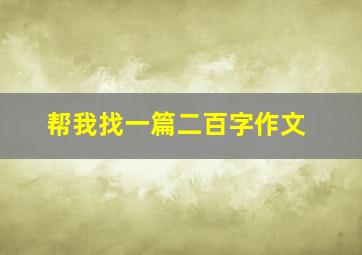 帮我找一篇二百字作文